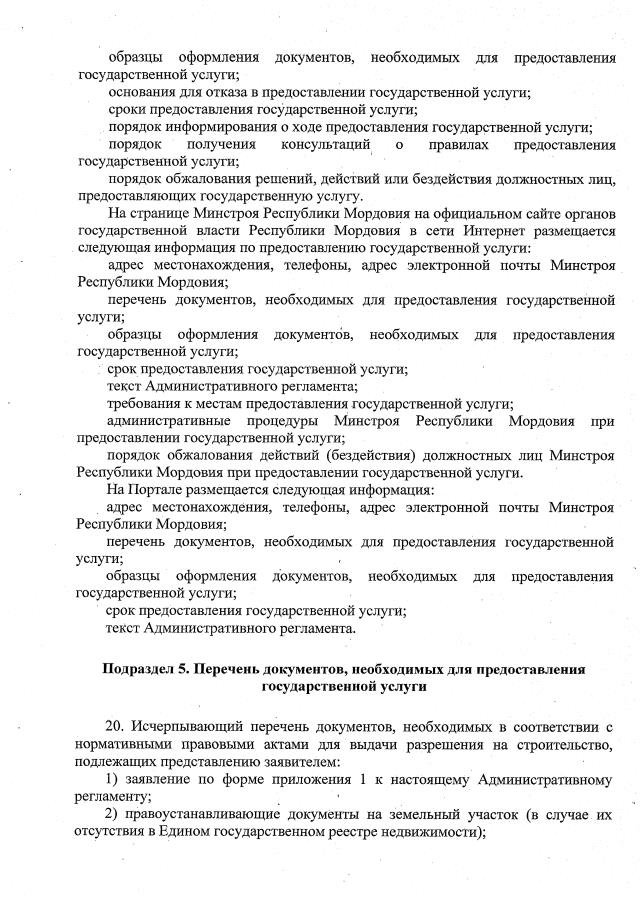 образцы оформления документов, необходимых для предоставления государственной услуги;
основания для отказа в предоставлении государственной услуги;
сроки предоставления государственной услуги;
порядок информирования о ходе предоставления государственной услуги;
порядок получения консультаций о правилах предоставления государственной услуги;
порядок обжалования решений, действий или бездействия должностных лиц, предоставляющих государственную услугу.
На странице Минстроя Республики Мордовия на официальном сайте органов государственной власти Республики Мордовия в сети Интернет размещается следующая информация по предоставлению государственной услуги:
адрес местонахождения, телефоны, адрес электронной почты Минстроя Республики Мордовия;
перечень документов, необходимых для предоставления государственной услуги;
образцы оформления документов, необходимых для предоставления государственной услуги;
срок предоставления государственной услуги;
текст Административного регламента;
требования к местам предоставления государственной услуги;
административные процедуры Минстроя Республики Мордовия при предоставлении государственной услуги;
порядок обжалования действий (бездействия) должностных лиц Минстроя Республики Мордовия при предоставлении государственной услуги.
На Портале размещается следующая информация:
адрес местонахождения, телефоны, адрес электронной почты Минстроя Республики Мордовия;
перечень документов, необходимых для предоставления государственной услуги;
образцы оформления документов, необходимых для предоставления государственной услуги;
срок предоставления государственной услуги;
текст Административного регламента.

Подраздел 5. Перечень документов, необходимых для предоставления государственной услуги

20. Исчерпывающий перечень документов, необходимых в соответствии с нормативными правовыми актами для выдачи разрешения на строительство, подлежащих представлению заявителем:
1) заявление по форме приложения 1 к настоящему Административному регламенту;
2) правоустанавливающие документы на земельный участок (в случае их отсутствия в Едином государственном реестре недвижимости);